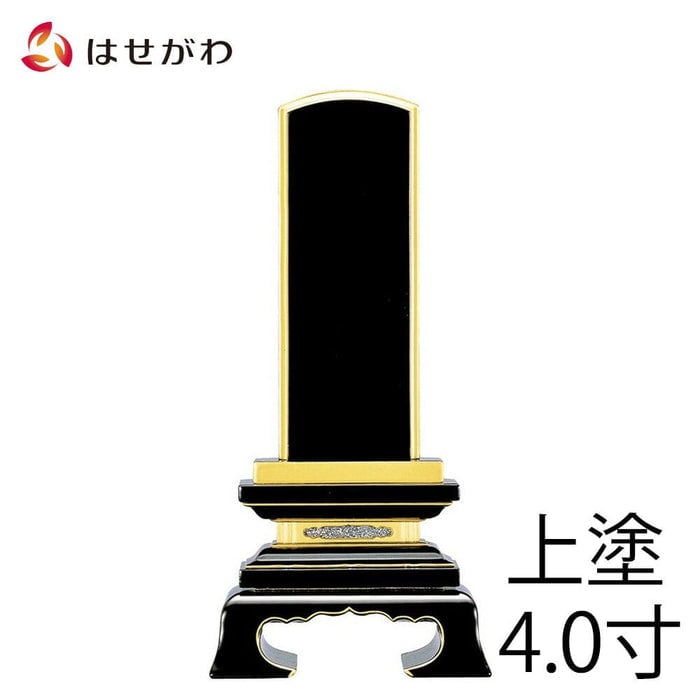 はせがわ

上塗
4.0寸